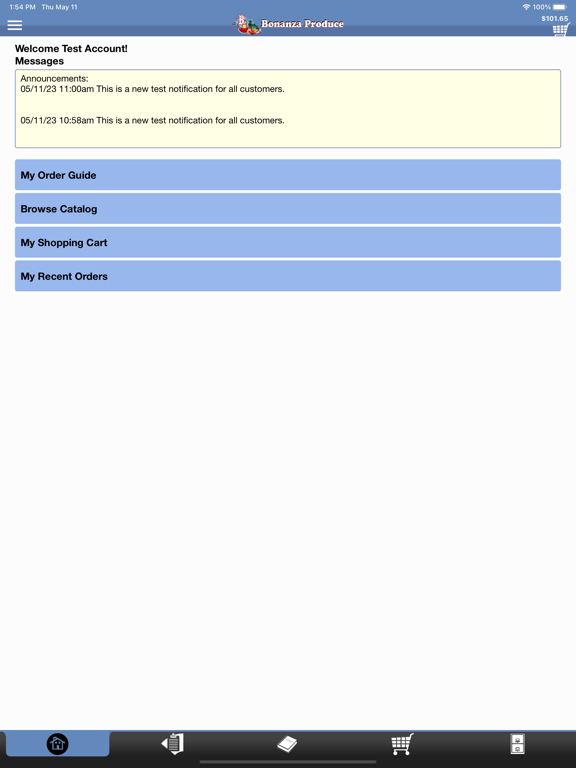 1:54 PM Thu May 11
100%
Bonanza Produce
$101.65

Welcome Test Account!
Messages

Announcements:
05/11/23 11:00am This is a new test notification for all customers.

05/11/23 10:58am This is a new test notification for all customers.

My Order Guide

Browse Catalog

My Shopping Cart

My Recent Orders